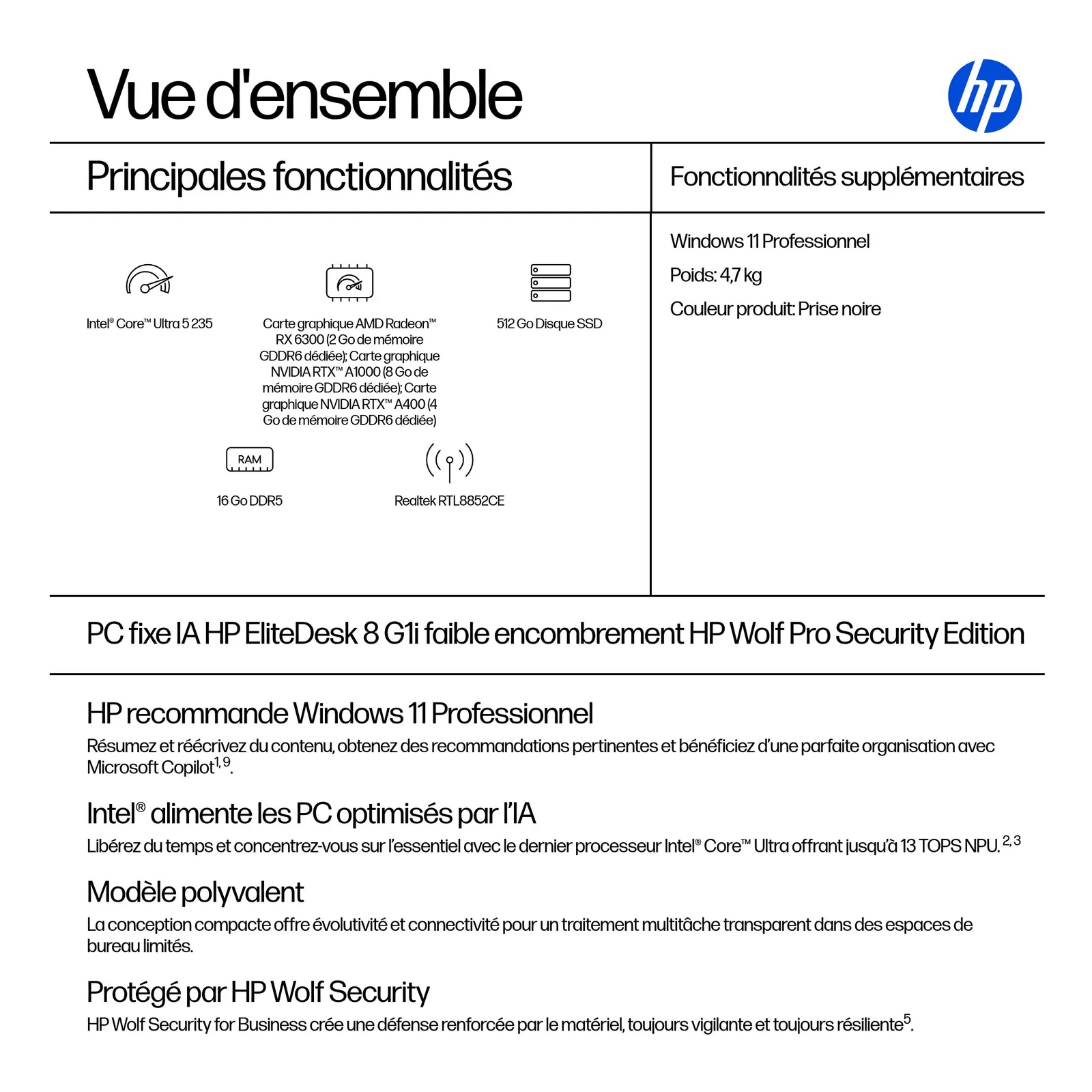 Vue d'ensemble

hp

Principales fonctionnalités

Intel® Core™ Ultra 5 235

Carte graphique AMD Radeon™ RX 6300 (2 Go de mémoire GDDR6 dédiée); Carte graphique NVIDIA RTX™ A1000 (8 Go de mémoire GDDR6 dédiée); Carte graphique NVIDIA RTX™ A400 (4 Go de mémoire GDDR6 dédiée)

512 Go Disque SSD

RAM

16 Go DDR5

Realtek RTL8852CE

Fonctionnalités supplémentaires

Windows 11 Professionnel

Poids: 4,7 kg

Couleur produit: Prise noire

PC fixe IA HP EliteDesk 8 G1i faible encombrement HP Wolf Pro Security Edition

HP recommande Windows 11 Professionnel

Résumez et réécrivez du contenu, obtenez des recommandations pertinentes et bénéficiez d'une parfaite organisation avec Microsoft Copilot$^{1,9}$.

Intel® alimente les PC optimisés par l'IA

Libérez du temps et concentrez-vous sur l'essentiel avec le dernier processeur Intel® Core™ Ultra offrant jusqu'à 13 TOPS NPU.$^{2,3}$

Modèle polyvalent

La conception compacte offre évolutivité et connectivité pour un traitement multitâche transparent dans des espaces de bureau limités.

Protégé par HP Wolf Security

HP Wolf Security for Business crée une défense renforcée par le matériel, toujours vigilante et toujours résiliente$^{5}$.